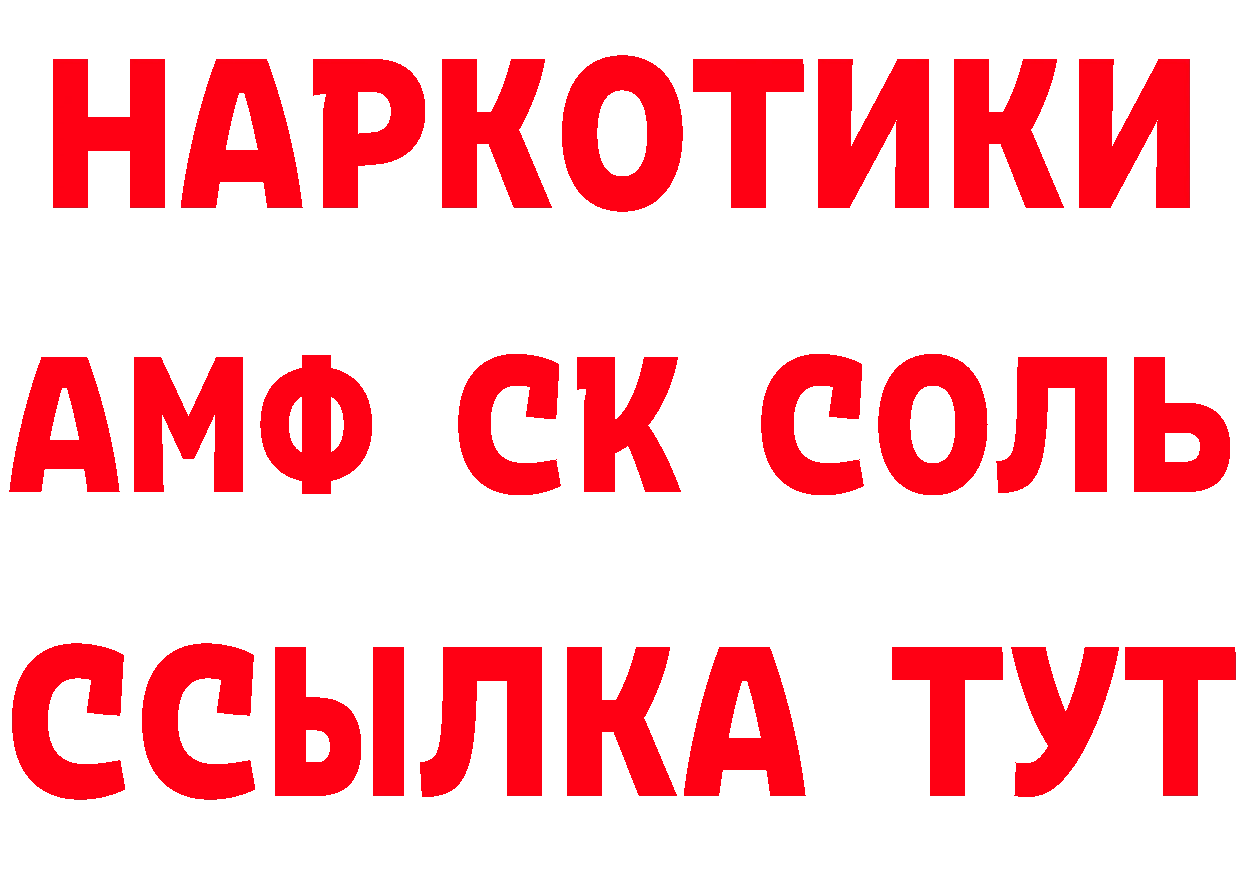 НАРКОТИКИ

АМФ СК СОЛЬ

ССЫЛКА ТУТ